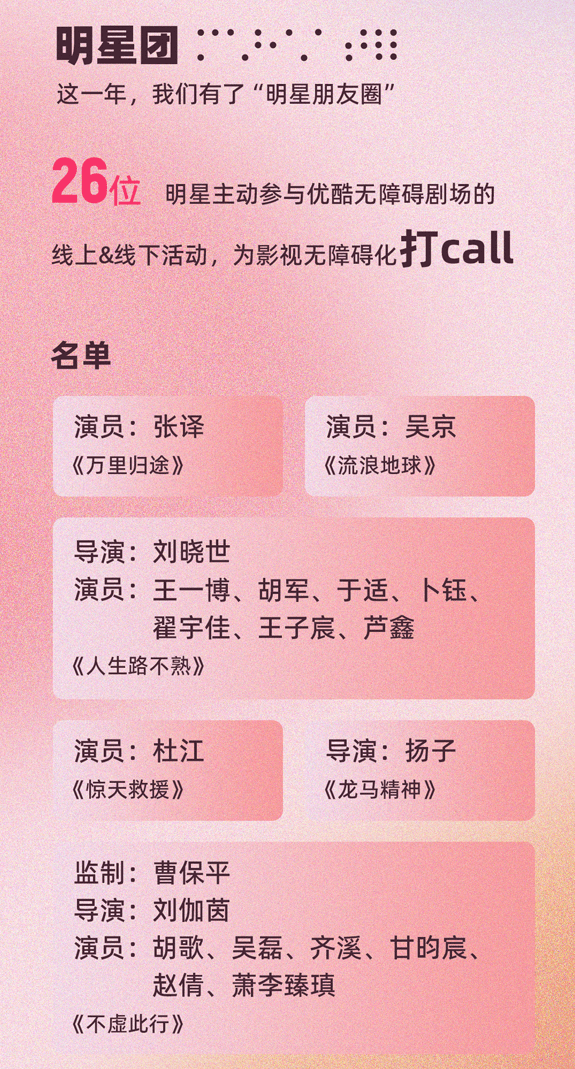 明星团

这一年，我们有了“明星朋友圈”

26位 明星主动参与优酷无障碍剧场的线上&线下活动，为影视无障碍化打call

名单

演员：张译
《万里归途》

演员：吴京
《流浪地球》

导演：刘晓世
演员：王一博、胡军、于适、卜钰、翟宇佳、王子宸、芦鑫
《人生路不熟》

演员：杜江
《惊天救援》

导演：扬子
《龙马精神》

监制：曹保平
导演：刘伽茵
演员：胡歌、吴磊、齐溪、甘昀宸、赵倩、萧李臻瑱
《不虚此行》